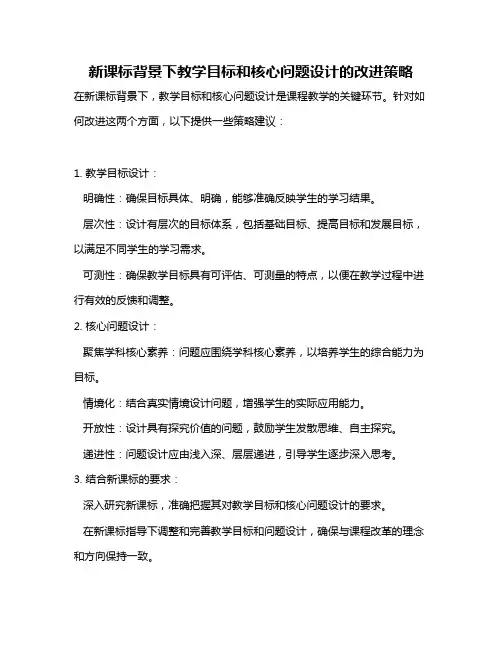 新课标背景下教学目标和核心问题设计的改进策略

在新课标背景下，教学目标和核心问题设计是课程教学的关键环节。针对如何改进这两个方面，以下提供一些策略建议：

1. 教学目标设计：

明确性：确保目标具体、明确，能够准确反映学生的学习结果。

层次性：设计有层次的目标体系，包括基础目标、提高目标和发展目标，以满足不同学生的学习需求。

可测性：确保教学目标具有可评估、可测量的特点，以便在教学过程中进行有效的反馈和调整。

2. 核心问题设计：

聚焦学科核心素养：问题应围绕学科核心素养，以培养学生的综合能力为目标。

情境化：结合真实情境设计问题，增强学生的实际应用能力。

开放性：设计具有探究价值的问题，鼓励学生发散思维、自主探究。

递进性：问题设计应由浅入深、层层递进，引导学生逐步深入思考。

3. 结合新课标的要求：

深入研究新课标，准确把握其对教学目标和核心问题设计的要求。

在新课标指导下调整和完善教学目标和问题设计，确保与课程改革的理念和方向保持一致。